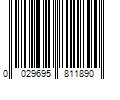 0 029695 811890